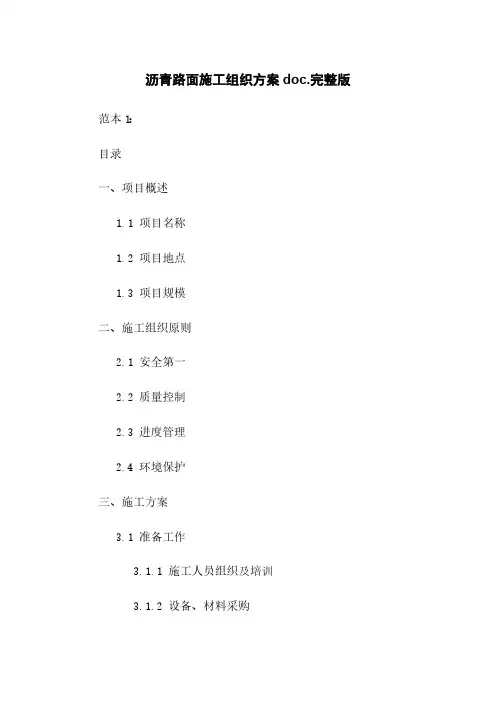 沥青路面施工组织方案 doc.完整版

范本 1:

目录

一、项目概述

1.1 项目名称

1.2 项目地点

1.3 项目规模

二、施工组织原则

2.1 安全第一

2.2 质量控制

2.3 进度管理

2.4 环境保护

三、施工方案

3.1 准备工作

3.1.1 施工人员组织及培训

3.1.2 设备、材料采购